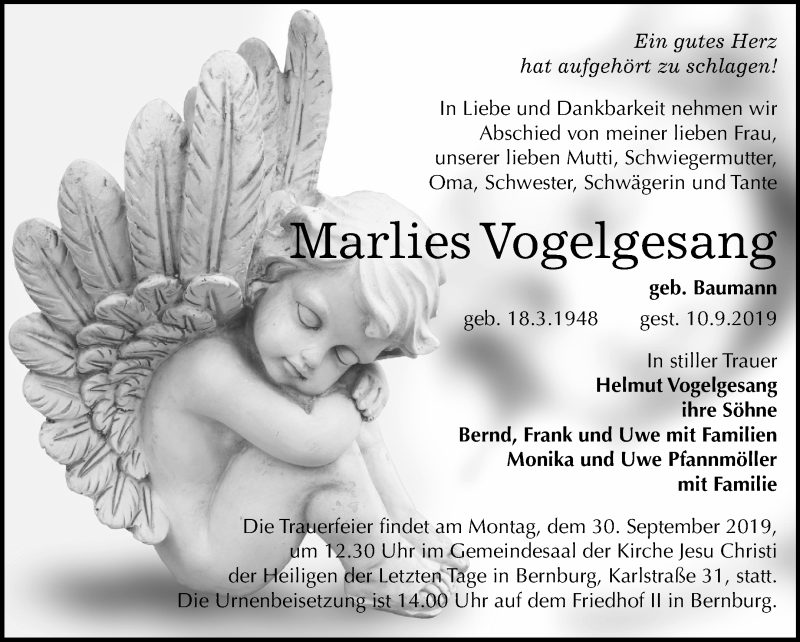 Ein gutes Herz
hat aufgehört zu schlagen!

In Liebe und Dankbarkeit nehmen wir Abschied von meiner lieben Frau, unserer lieben Mutti, Schwiegermutter, Oma, Schwester, Schwägerin und Tante

Marlies Vogelgesang

geb. Baumann

geb. 18.3.1948 gest. 10.9.2019

In stiller Trauer
Helmut Vogelgesang
ihre Söhne
Bernd, Frank und Uwe mit Familien
Monika und Uwe Pfannmöller
mit Familie

Die Trauerfeier findet am Montag, dem 30. September 2019, um 12.30 Uhr im Gemeindesaal der Kirche Jesu Christi der Heiligen der Letzten Tage in Bernburg, Karlstraße 31, statt. Die Urnenbeisetzung ist 14.00 Uhr auf dem Friedhof II in Bernburg.